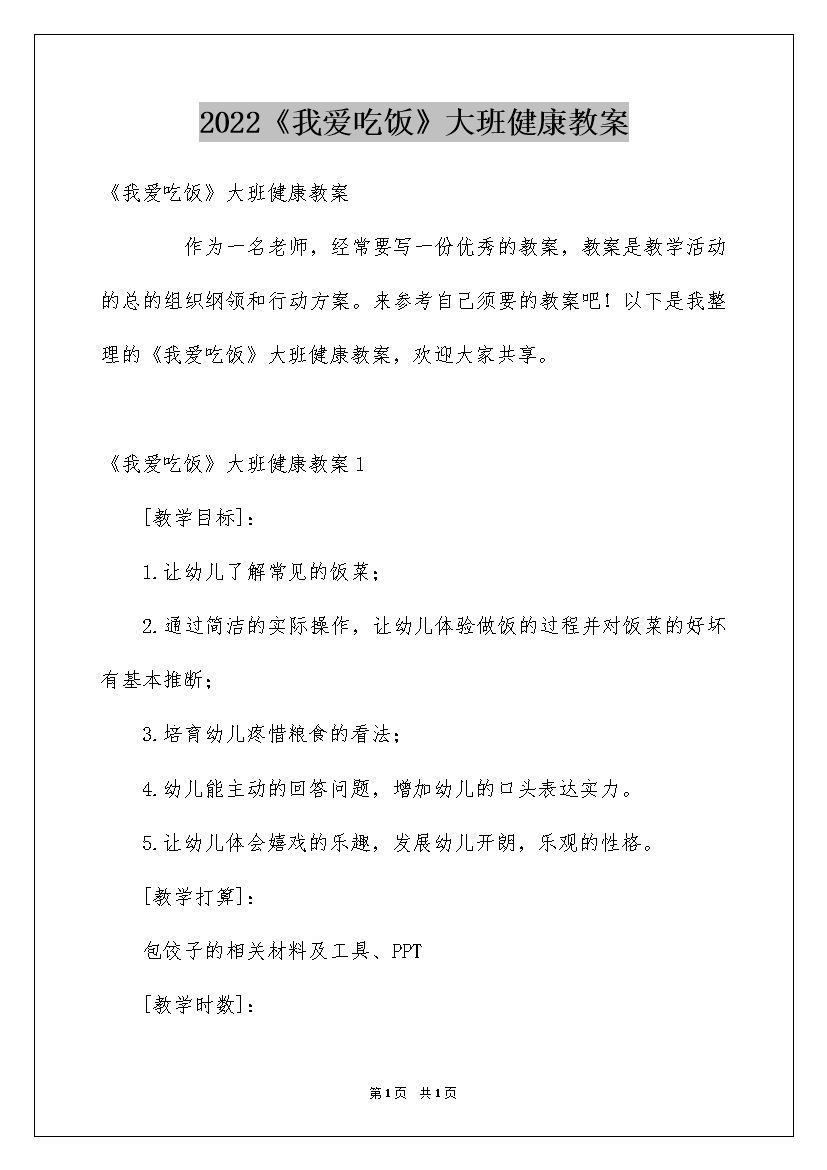 2022《我爱吃饭》大班健康教案

《我爱吃饭》大班健康教案

作为一名老师，经常要写一份优秀的教案，教案是教学活动的总的组织纲领和行动方案。来参考自己须要的教案吧！以下是我整理的《我爱吃饭》大班健康教案，欢迎大家共享。

《我爱吃饭》大班健康教案1

[教学目标]：

1.让幼儿了解常见的饭菜；

2.通过简洁的实际操作，让幼儿体验做饭的过程并对饭菜的好坏有基本推断；

3.培育幼儿疼惜粮食的看法；

4.幼儿能主动的回答问题，增加幼儿的口头表达实力。

5.让幼儿体会嬉戏的乐趣，发展幼儿开朗，乐观的性格。

[教学打算]：

包饺子的相关材料及工具、PPT

[教学时数]：

第1页 共1页